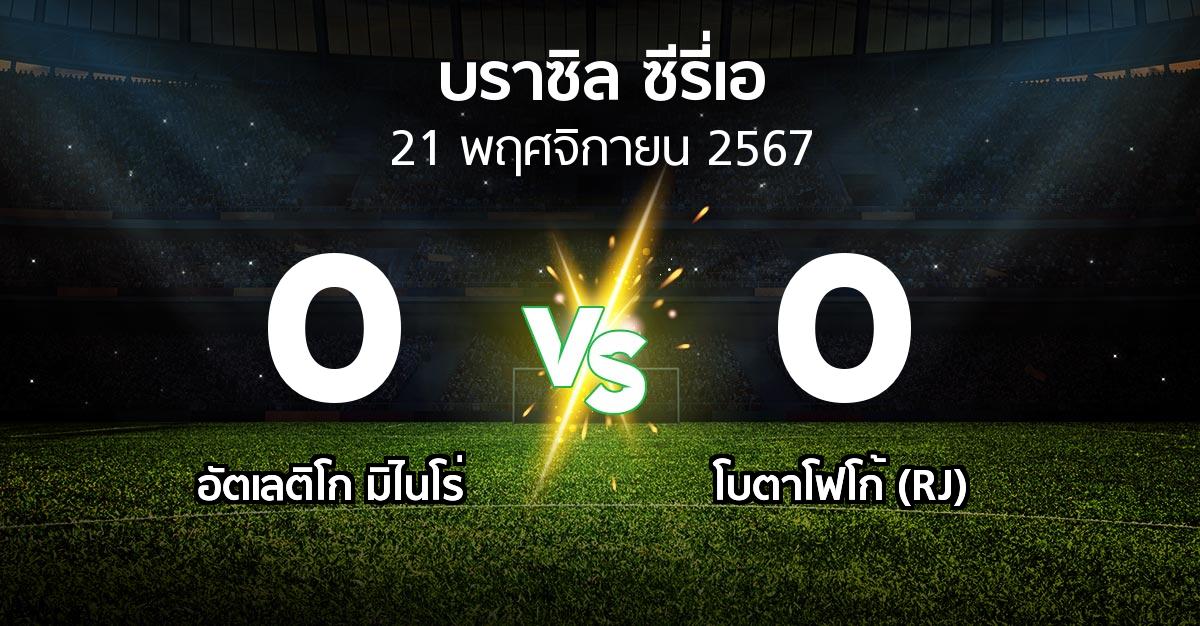 บราซิล ซีรี่เอ
21 พฤศจิกายน 2567

0 VS 0

อัตเลติโก มิไนโร่

โบตาโฟโก้ (RJ)